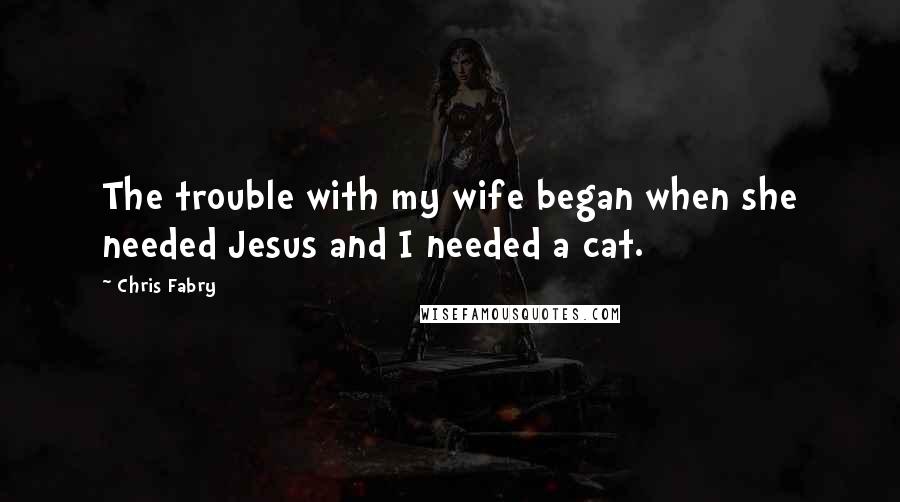 The trouble with my wife began when she needed Jesus and I needed a cat.

~ Chris Fabry

WISEFAMOUSQUOTES.COM